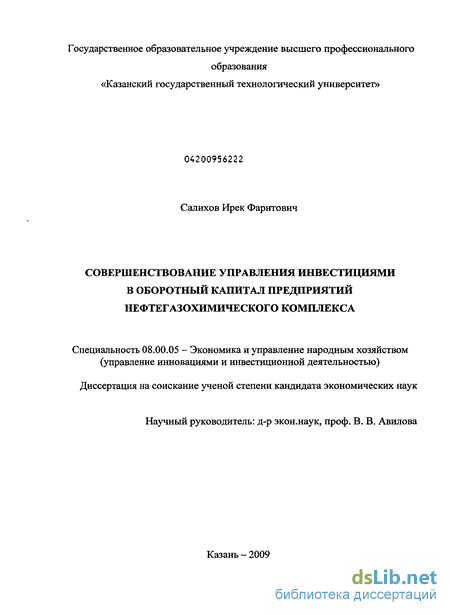 Государственное образовательное учреждение высшего профессионального образования
«Казанский государственный технологический университет»

04200956222

Салихов Ирек Фаритович

СОВЕРШЕНСТВОВАНИЕ УПРАВЛЕНИЯ ИНВЕСТИЦИЯМИ В ОБОРОТНЫЙ КАПИТАЛ ПРЕДПРИЯТИЙ НЕФТЕГАЗОХИМИЧЕСКОГО КОМПЛЕКСА

Специальность 08.00.05 – Экономика и управление народным хозяйством (управление инновациями и инвестиционной деятельностью)

Диссертация на соискание ученой степени кандидата экономических наук

Научный руководитель: д-р экон.наук, проф. В. В. Авилова

Казань – 2009

dsLib.net
библиотека диссертаций